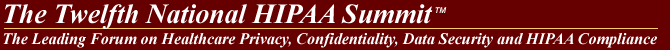 The Twelfth National HIPAA Summit™

The Leading Forum on Healthcare Privacy, Confidentiality, Data Security and HIPAA Compliance